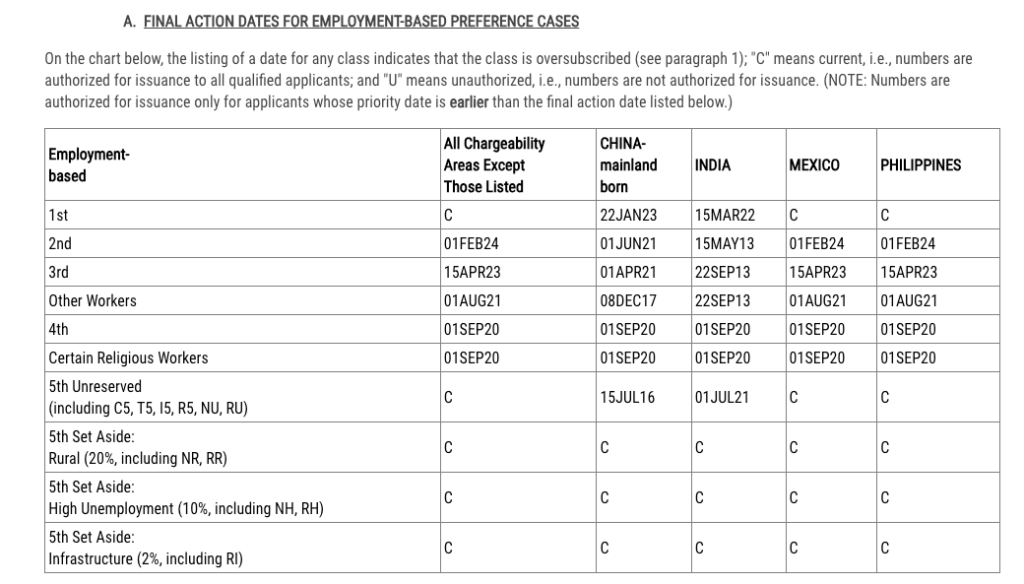 A. FINAL ACTION DATES FOR EMPLOYMENT-BASED PREFERENCE CASES

On the chart below, the listing of a date for any class indicates that the class is oversubscribed (see paragraph 1); "C" means current, i.e., numbers are authorized for issuance to all qualified applicants; and "U" means unauthorized, i.e., numbers are not authorized for issuance. (NOTE: Numbers are authorized for issuance only for applicants whose priority date is earlier than the final action date listed below.)

| Employment-based | All Chargeability Areas Except Those Listed | CHINA-mainland born | INDIA | MEXICO | PHILIPPINES |
|---|---|---|---|---|---|
| 1st | C | 22JAN23 | 15MAR22 | C | C |
| 2nd | 01FEB24 | 01JUN21 | 15MAY13 | 01FEB24 | 01FEB24 |
| 3rd | 15APR23 | 01APR21 | 22SEP13 | 15APR23 | 15APR23 |
| Other Workers | 01AUG21 | 08DEC17 | 22SEP13 | 01AUG21 | 01AUG21 |
| 4th | 01SEP20 | 01SEP20 | 01SEP20 | 01SEP20 | 01SEP20 |
| Certain Religious Workers | 01SEP20 | 01SEP20 | 01SEP20 | 01SEP20 | 01SEP20 |
| 5th Unreserved (including C5, T5, I5, R5, NU, RU) | C | 15JUL16 | 01JUL21 | C | C |
| 5th Set Aside: Rural (20%, including NR, RR) | C | C | C | C | C |
| 5th Set Aside: High Unemployment (10%, including NH, RH) | C | C | C | C | C |
| 5th Set Aside: Infrastructure (2%, including RI) | C | C | C | C | C |